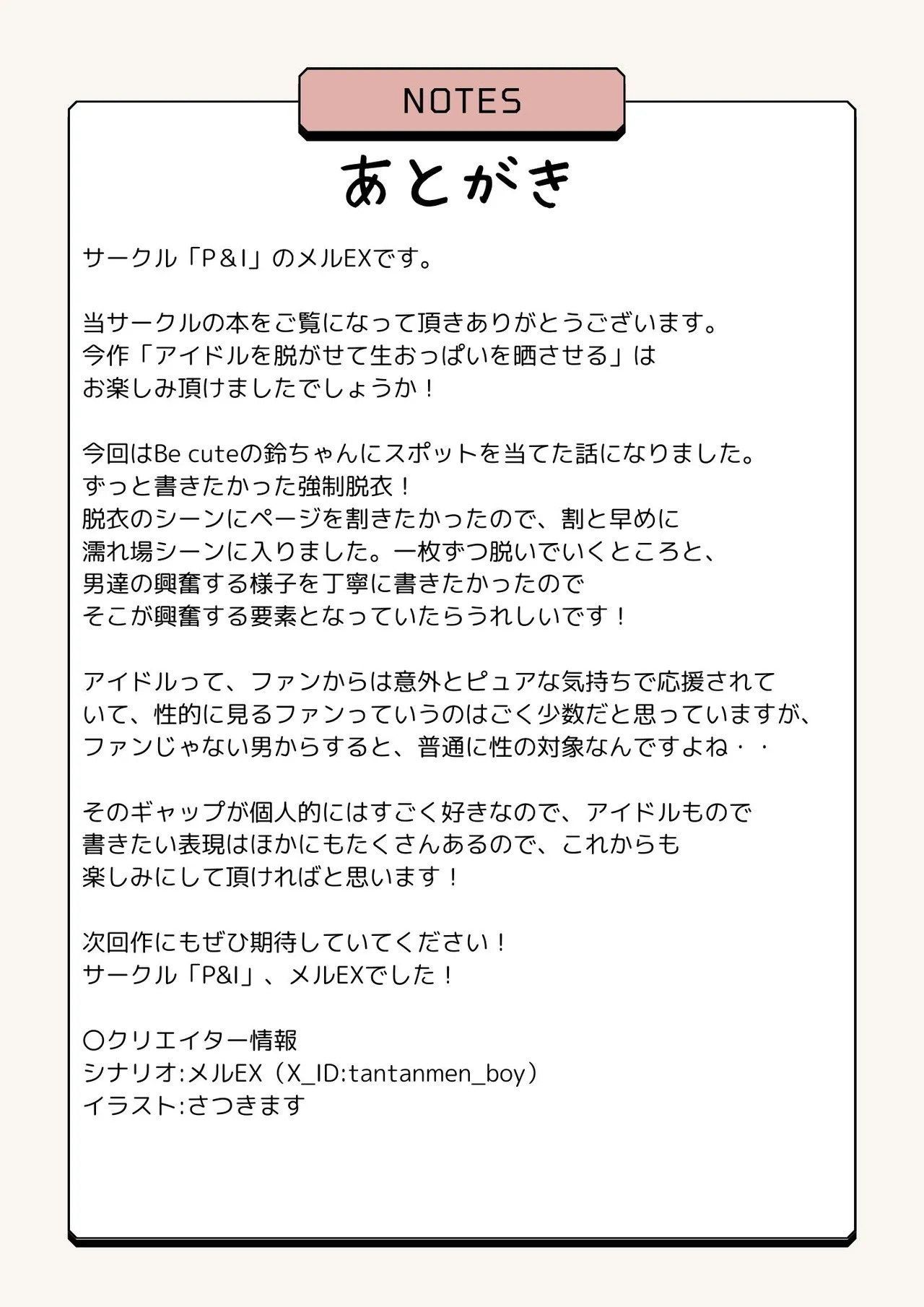 NOTES

あとがき

サークル「P＆I」のメルEXです。

当サークルの本をご覧になって頂きありがとうございます。
今作「アイドルを脱がせて生おっぱいを晒させる」は
お楽しみ頂けましたでしょうか！

今回はBe cuteの鈴ちゃんにスポットを当てた話になりました。
ずっと書きたかった強制脱衣！
脱衣のシーンにページを割きたかったので、割と早めに
濡れ場シーンに入りました。一枚ずつ脱いでいくところと、
男達の興奮する様子を丁寧に書きたかったので
そこが興奮する要素となっていたらうれしいです！

アイドルって、ファンからは意外とピュアな気持ちで応援されて
いて、性的に見るファンっていうのはごく少数だと思っていますが、
ファンじゃない男からすると、普通に性の対象なんですよね・・

そのギャップが個人的にはすごく好きなので、アイドルもので
書きたい表現はほかにもたくさんあるので、これからも
楽しみにして頂ければと思います！

次回作にもぜひ期待していてください！
サークル「P&I」、メルEXでした！

〇クリエイター情報
シナリオ:メルEX（X_ID:tantanmen_boy）
イラスト:さつきます